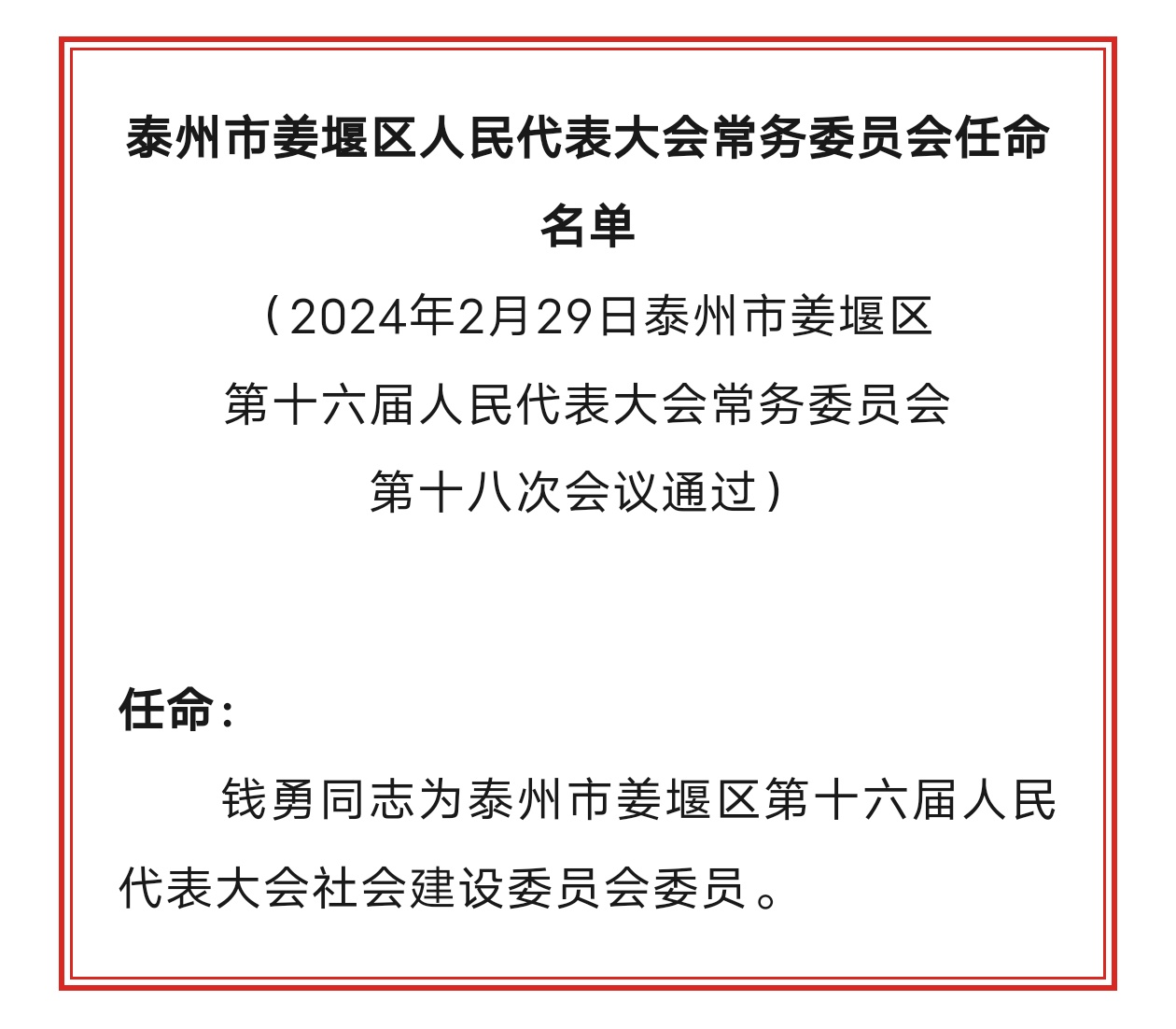 泰州市姜堰区人民代表大会常务委员会任命名单

（2024年2月29日泰州市姜堰区第十六届人民代表大会常务委员会第十八次会议通过）

任命：

钱勇同志为泰州市姜堰区第十六届人民代表大会社会建设委员会委员。